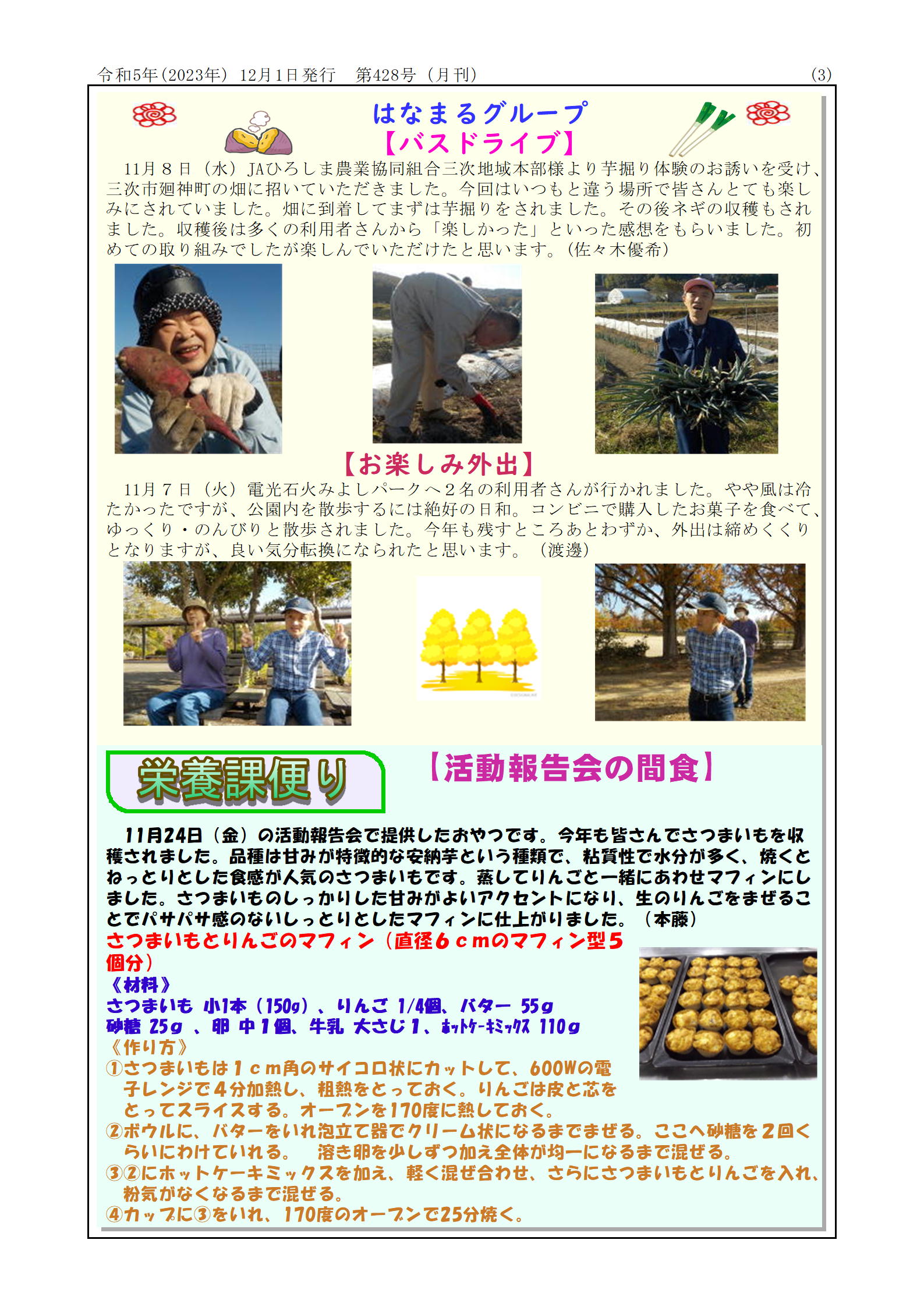 令和5年(2023年) 12月1日発行　第428号(月刊)　(3)

はなまるグループ
【バスドライブ】

11月８日（水）JAひろしま農業協同組合三次地域本部様より芋掘り体験のお誘いを受け、三次市廻神町の畑に招いていただきました。今回はいつもと違う場所で皆さんとても楽しみにされていました。畑に到着してまずは芋掘りをされました。その後ネギの収穫もされました。収穫後は多くの利用者さんから「楽しかった」といった感想をもらいました。初めての取り組みでしたが楽しんでいただけたと思います。(佐々木優希)

【お楽しみ外出】

11月７日（火）電光石火みよしパークへ２名の利用者さんが行かれました。やや風は冷たかったですが、公園内を散歩するには絶好の日和。コンビニで購入したお菓子を食べて、ゆっくり・のんびりと散歩されました。今年も残すところあとわずか、外出は締めくくりとなりますが、良い気分転換になられたと思います。（渡邊）

栄養課便り

【活動報告会の間食】

11月24日（金）の活動報告会で提供したおやつです。今年も皆さんでさつまいもを収穫されました。品種は甘みが特徴的な安納芋という種類で、粘質性で水分が多く、焼くとねっとりとした食感が人気のさつまいもです。蒸してりんごと一緒にあわせマフィンにしました。さつまいものしっかりした甘みがよいアクセントになり、生のりんごをまぜることでパサパサ感のないしっとりとしたマフィンに仕上がりました。（本藤）

さつまいもとりんごのマフィン（直径６ｃｍのマフィン型５個分）
《材料》
さつまいも 小1本（150g）、りんご 1/4個、バター 55g
砂糖 25g 、卵 中１個、牛乳 大さじ１、ﾎｯﾄｹｰｷﾐｯｸｽ 110g
《作り方》
①さつまいもは１ｃｍ角のサイコロ状にカットして、600Wの電子レンジで４分加熱し、粗熱をとっておく。りんごは皮と芯をとってスライスする。オーブンを170度に熱しておく。
②ボウルに、バターをいれ泡立て器でクリーム状になるまでまぜる。ここへ砂糖を２回くらいにわけていれる。　溶き卵を少しずつ加え全体が均一になるまで混ぜる。
③②にホットケーキミックスを加え、軽く混ぜ合わせ、さらにさつまいもとりんごを入れ、粉気がなくなるまで混ぜる。
④カップに③をいれ、170度のオーブンで25分焼く。